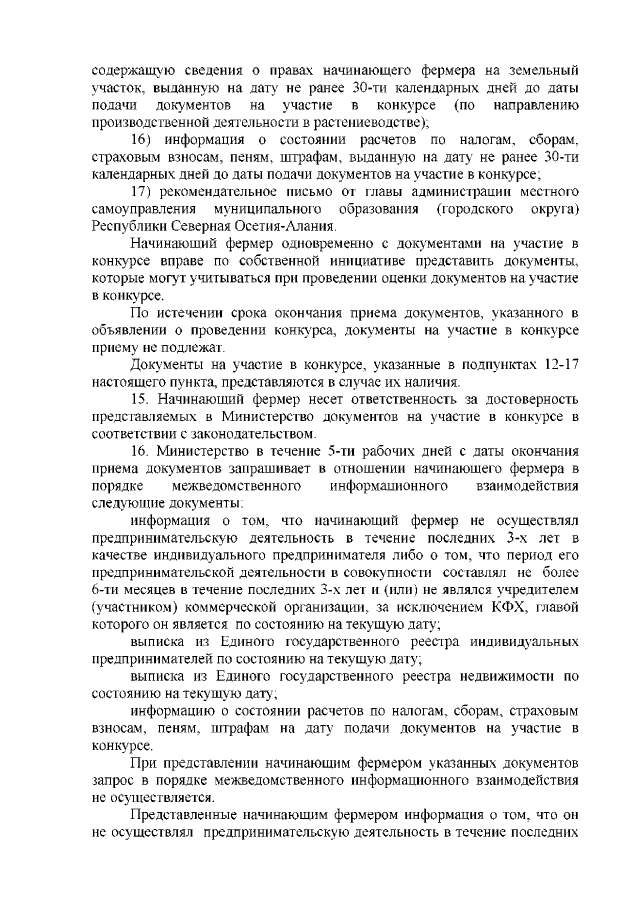 содержащую сведения о правах начинающего фермера на земельный участок, выданную на дату не ранее 30-ти календарных дней до даты подачи документов на участие в конкурсе (по направлению производственной деятельности в растениеводстве);

16) информация о состоянии расчетов по налогам, сборам, страховым взносам, пеням, штрафам, выданную на дату не ранее 30-ти календарных дней до даты подачи документов на участие в конкурсе;

17) рекомендательное письмо от главы администрации местного самоуправления муниципального образования (городского округа) Республики Северная Осетия-Алания.

Начинающий фермер одновременно с документами на участие в конкурсе вправе по собственной инициативе представить документы, которые могут учитываться при проведении оценки документов на участие в конкурсе.

По истечении срока окончания приема документов, указанного в объявлении о проведении конкурса, документы на участие в конкурсе приему не подлежат.

Документы на участие в конкурсе, указанные в подпунктах 12-17 настоящего пункта, представляются в случае их наличия.

15. Начинающий фермер несет ответственность за достоверность представляемых в Министерство документов на участие в конкурсе в соответствии с законодательством.

16. Министерство в течение 5-ти рабочих дней с даты окончания приема документов запрашивает в отношении начинающего фермера в порядке межведомственного информационного взаимодействия следующие документы:

информация о том, что начинающий фермер не осуществлял предпринимательскую деятельность в течение последних 3-х лет в качестве индивидуального предпринимателя либо о том, что период его предпринимательской деятельности в совокупности составлял не более 6-ти месяцев в течение последних 3-х лет и (или) не являлся учредителем (участником) коммерческой организации, за исключением КФХ, главой которого он является по состоянию на текущую дату;

выписка из Единого государственного реестра индивидуальных предпринимателей по состоянию на текущую дату;

выписка из Единого государственного реестра недвижимости по состоянию на текущую дату;

информацию о состоянии расчетов по налогам, сборам, страховым взносам, пеням, штрафам на дату подачи документов на участие в конкурсе.

При представлении начинающим фермером указанных документов запрос в порядке межведомственного информационного взаимодействия не осуществляется.

Представленные начинающим фермером информация о том, что он не осуществлял предпринимательскую деятельность в течение последних